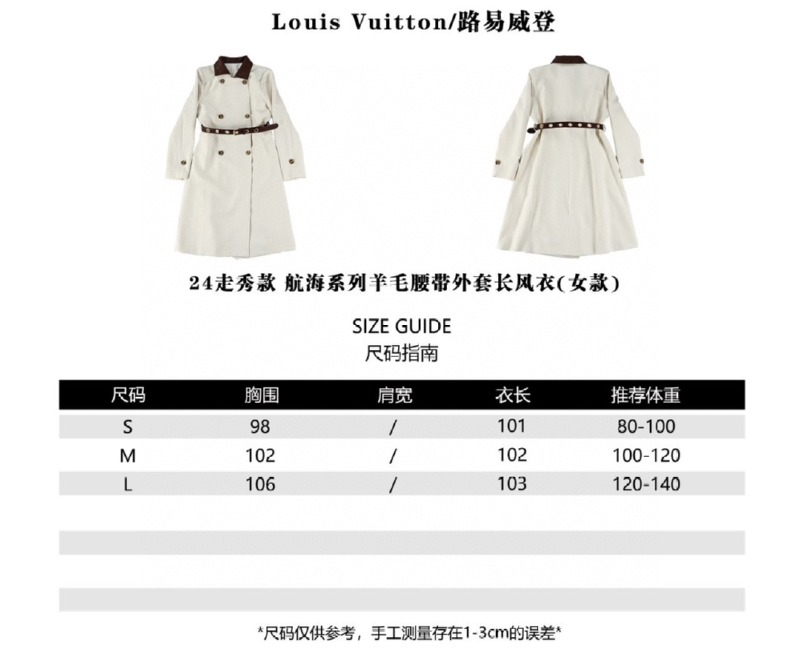 Louis Vuitton/路易威登

24走秀款 航海系列羊毛腰带外套长风衣(女款)

SIZE GUIDE
尺码指南

| 尺码 | 胸围 | 肩宽 | 衣长 | 推荐体重 |
|---|---|---|---|---|
| S | 98 | / | 101 | 80-100 |
| M | 102 | / | 102 | 100-120 |
| L | 106 | / | 103 | 120-140 |

*尺码仅供参考，手工测量存在1-3cm的误差*